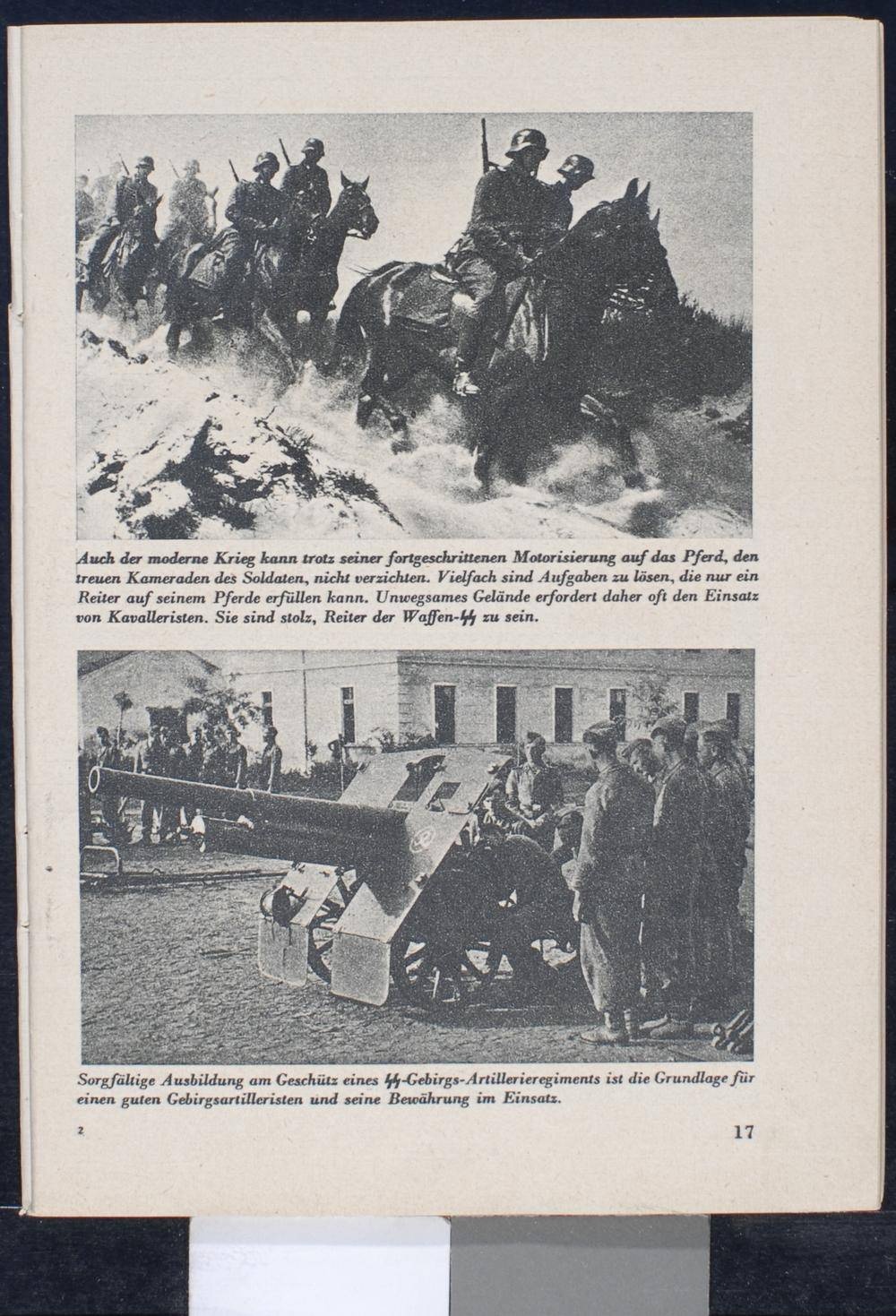 Auch der moderne Krieg kann trotz seiner fortgeschrittenen Motorisierung auf das Pferd, den treuen Kameraden des Soldaten, nicht verzichten. Vielfach sind Aufgaben zu lösen, die nur ein Reiter auf seinem Pferde erfüllen kann. Unwegsames Gelände erfordert daher oft den Einsatz von Kavalleristen. Sie sind stolz, Reiter der Waffen-ᛋᛋ zu sein.

Sorgfältige Ausbildung am Geschütz eines ᛋᛋ-Gebirgs-Artillerieregiments ist die Grundlage für einen guten Gebirgsartilleristen und seine Bewährung im Einsatz.

2

17